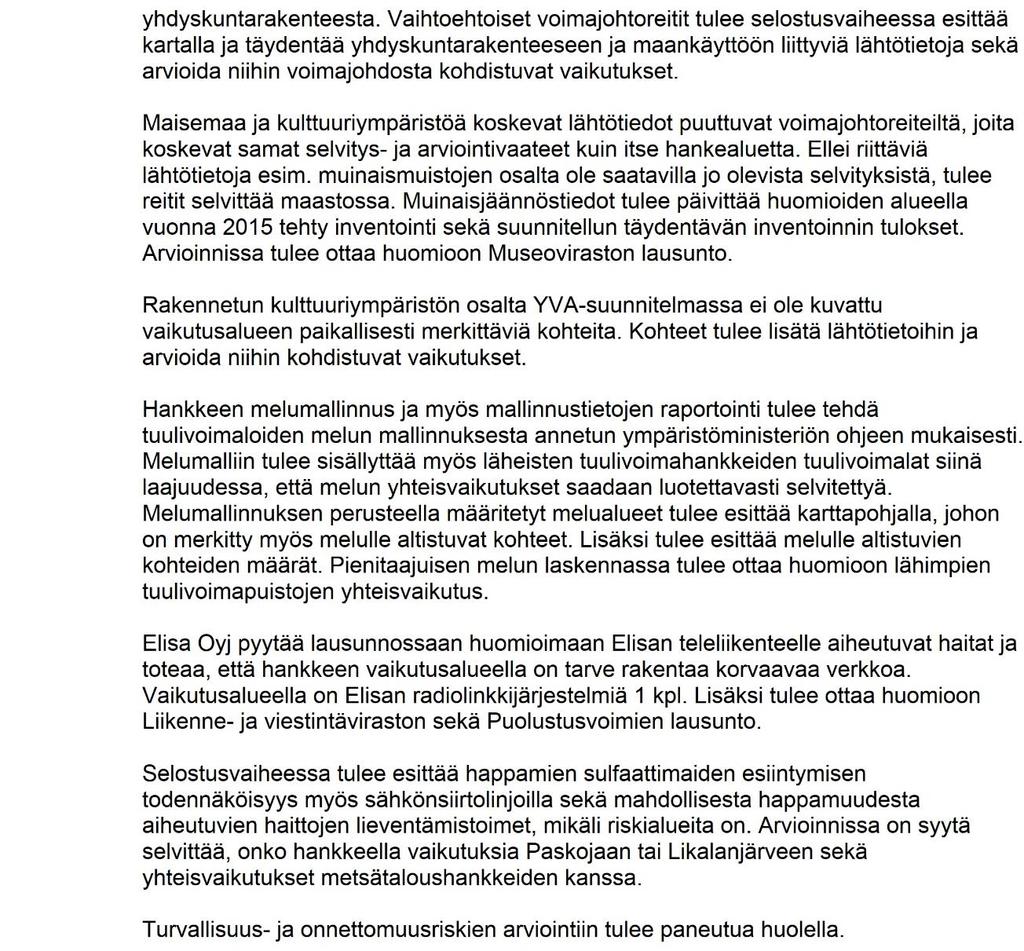 yhdyskuntarakenteesta. Vaihtoehtoiset voimajohtoreitit tulee selostusvaiheessa esittää kartalla ja täydentää yhdyskuntarakenteeseen ja maankäyttöön liittyviä lähtötietoja sekä arvioida niihin voimajohdosta kohdistuvat vaikutukset.

Maisemaa ja kulttuuriympäristöä koskevat lähtötiedot puuttuvat voimajohtoreiteiltä, joita koskevat samat selvitys- ja arviointivaateet kuin itse hankealuetta. Ellei riittäviä lähtötietoja esim. muinaismuistojen osalta ole saatavilla jo olevista selvityksistä, tulee reitit selvittää maastossa. Muinaisjäännöstiedot tulee päivittää huomioiden alueella vuonna 2015 tehty inventointi sekä suunnitellun täydentävän inventoinnin tulokset. Arvioinnissa tulee ottaa huomioon Museoviraston lausunto.

Rakennetun kulttuuriympäristön osalta YVA-suunnitelmassa ei ole kuvattu vaikutusalueen paikallisesti merkittäviä kohteita. Kohteet tulee lisätä lähtötietoihin ja arvioida niihin kohdistuvat vaikutukset.

Hankkeen melumallinnus ja myös mallinnustietojen raportointi tulee tehdä tuulivoimaloiden melun mallinnuksesta annetun ympäristöministeriön ohjeen mukaisesti. Melumalliin tulee sisällyttää myös läheisten tuulivoimahankkeiden tuulivoimalat siinä laajuudessa, että melun yhteisvaikutukset saadaan luotettavasti selvitettyä. Melumallinnuksen perusteella määritetyt melualueet tulee esittää karttapohjalla, johon on merkitty myös melulle altistuvat kohteet. Lisäksi tulee esittää melulle altistuvien kohteiden määrät. Pienitaajuisen melun laskennassa tulee ottaa huomioon lähimpien tuulivoimapuistojen yhteisvaikutus.

Elisa Oyj pyytää lausunnossaan huomioimaan Elisan teleliikenteelle aiheutuvat haitat ja toteaa, että hankkeen vaikutusalueella on tarve rakentaa korvaavaa verkkoa. Vaikutusalueella on Elisan radiolinkkijärjestelmiä 1 kpl. Lisäksi tulee ottaa huomioon Liikenne- ja viestintäviraston sekä Puolustusvoimien lausunto.

Selostusvaiheessa tulee esittää happamien sulfaattimaiden esiintymisen todennäköisyys myös sähkönsiirtolinjoilla sekä mahdollisesta happamuudesta aiheutuvien haittojen lieventämistoimet, mikäli riskialueita on. Arvioinnissa on syytä selvittää, onko hankkeella vaikutuksia Paskojaan tai Likalanjärveen sekä yhteisvaikutukset metsätaloushankkeiden kanssa.

Turvallisuus- ja onnettomuusriskien arviointiin tulee paneutua huolella.